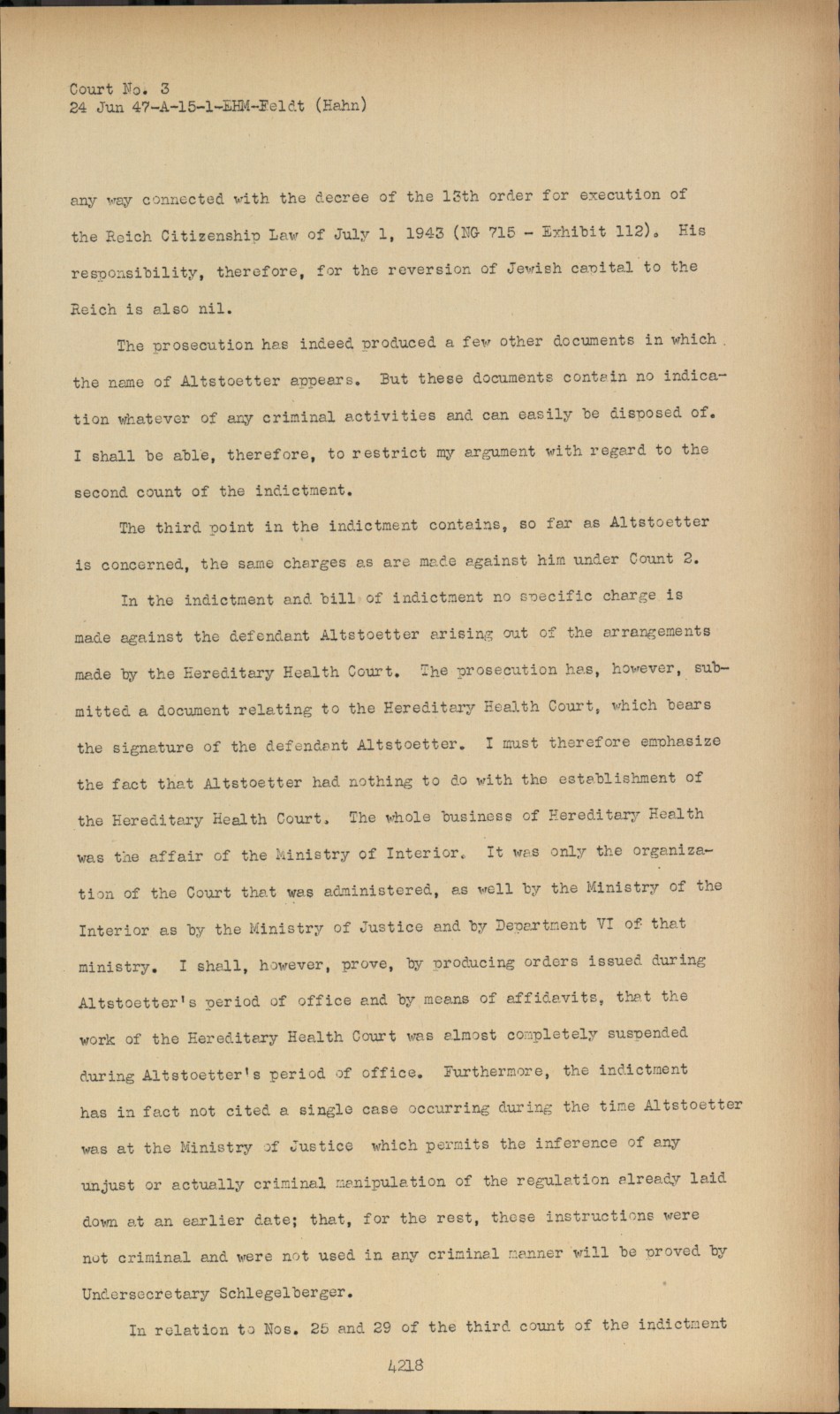 Court No. 3
24 Jun 47-A-15-1-EHM-Feldt (Hahn)

any way connected with the decree of the 13th order for execution of the Reich Citizenship Law of July 1, 1943 (NG 715 - Exhibit 112). His responsibility, therefore, for the reversion of Jewish capital to the Reich is also nil.

The prosecution has indeed produced a few other documents in which the name of Altstoetter appears. But these documents contain no indication whatever of any criminal activities and can easily be disposed of. I shall be able, therefore, to restrict my argument with regard to the second count of the indictment.

The third point in the indictment contains, so far as Altstoetter is concerned, the same charges as are made against him under Count 2.

In the indictment and bill of indictment no specific charge is made against the defendant Altstoetter arising out of the arrangements made by the Hereditary Health Court. The prosecution has, however, submitted a document relating to the Hereditary Health Court, which bears the signature of the defendant Altstoetter. I must therefore emphasize the fact that Altstoetter had nothing to do with the establishment of the Hereditary Health Court. The whole business of Hereditary Health was the affair of the Ministry of Interior. It was only the organization of the Court that was administered, as well by the Ministry of the Interior as by the Ministry of Justice and by Department VI of that ministry. I shall, however, prove, by producing orders issued during Altstoetter's period of office and by means of affidavits, that the work of the Hereditary Health Court was almost completely suspended during Altstoetter's period of office. Furthermore, the indictment has in fact not cited a single case occurring during the time Altstoetter was at the Ministry of Justice which permits the inference of any unjust or actually criminal manipulation of the regulation already laid down at an earlier date; that, for the rest, these instructions were not criminal and were not used in any criminal manner will be proved by Undersecretary Schlegelberger.

In relation to Nos. 25 and 29 of the third count of the indictment

4218